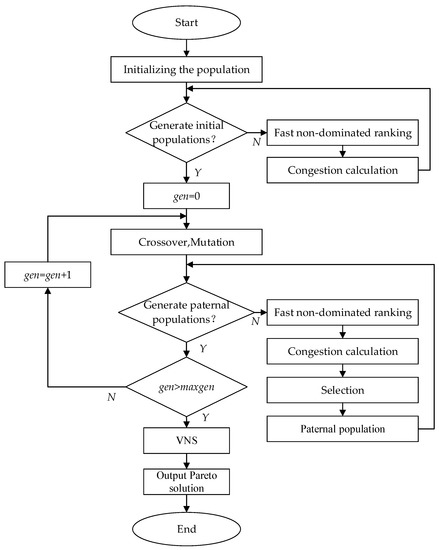 Start

Initializing the population

Generate initial populations?

N

Fast non-dominated ranking

Congestion calculation

Y

gen=0

Crossover,Mutation

gen=gen+1

Generate paternal populations?

N

Fast non-dominated ranking

Congestion calculation

Selection

Paternal population

Y

gen>maxgen

N

Y

VNS

Output Pareto solution

End